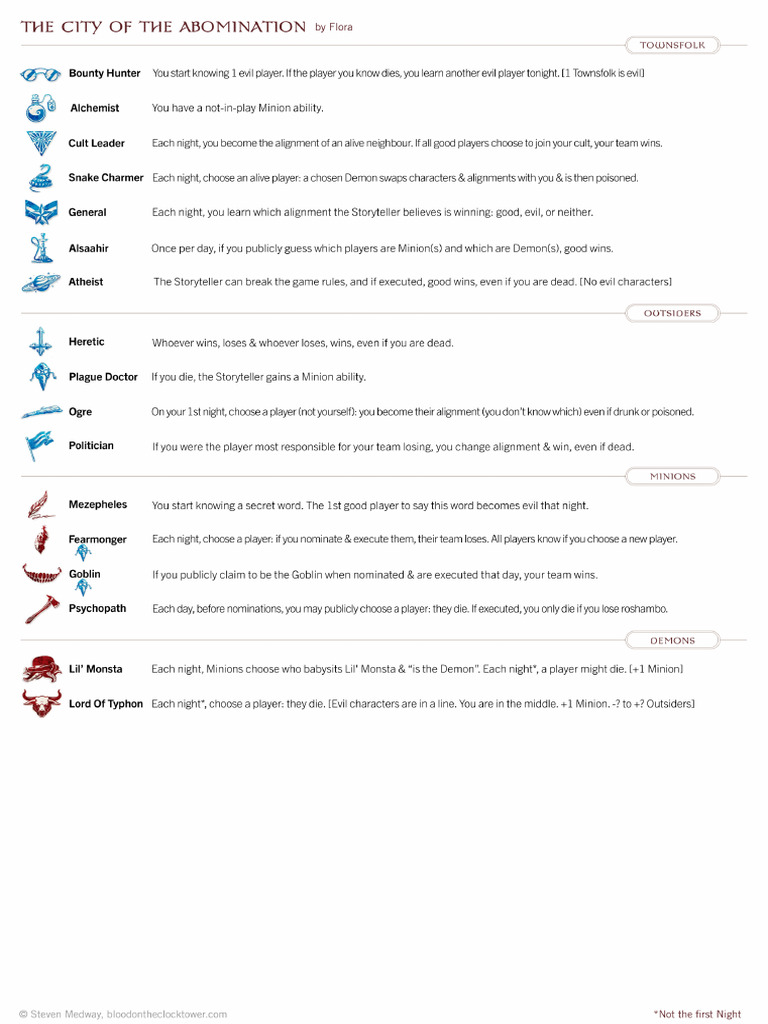 THE CITY OF THE ABOMINATION by Flora

TOWNSFOLK

Bounty Hunter You start knowing 1 evil player. If the player you know dies, you learn another evil player tonight. [1 Townsfolk is evil]

Alchemist You have a not-in-play Minion ability.

Cult Leader Each night, you become the alignment of an alive neighbour. If all good players choose to join your cult, your team wins.

Snake Charmer Each night, choose an alive player: a chosen Demon swaps characters & alignments with you & is then poisoned.

General Each night, you learn which alignment the Storyteller believes is winning: good, evil, or neither.

Alsaahir Once per day, if you publicly guess which players are Minion(s) and which are Demon(s), good wins.

Atheist The Storyteller can break the game rules, and if executed, good wins, even if you are dead. [No evil characters]

OUTSIDERS

Heretic Whoever wins, loses & whoever loses, wins, even if you are dead.

Plague Doctor If you die, the Storyteller gains a Minion ability.

Ogre On your 1st night, choose a player (not yourself): you become their alignment (you don't know which) even if drunk or poisoned.

Politician If you were the player most responsible for your team losing, you change alignment & win, even if dead.

MINIONS

Mezepheles You start knowing a secret word. The 1st good player to say this word becomes evil that night.

Fearmonger Each night, choose a player: if you nominate & execute them, their team loses. All players know if you choose a new player.

Goblin If you publicly claim to be the Goblin when nominated & are executed that day, your team wins.

Psychopath Each day, before nominations, you may publicly choose a player: they die. If executed, you only die if you lose roshambo.

DEMONS

Lil' Monsta Each night, Minions choose who babysits Lil' Monsta & "is the Demon". Each night*, a player might die. [+1 Minion]

Lord Of Typhon Each night*, choose a player: they die. [Evil characters are in a line. You are in the middle. +1 Minion. -? to +? Outsiders]

© Steven Medway, bloodontheclocktower.com

*Not the first Night